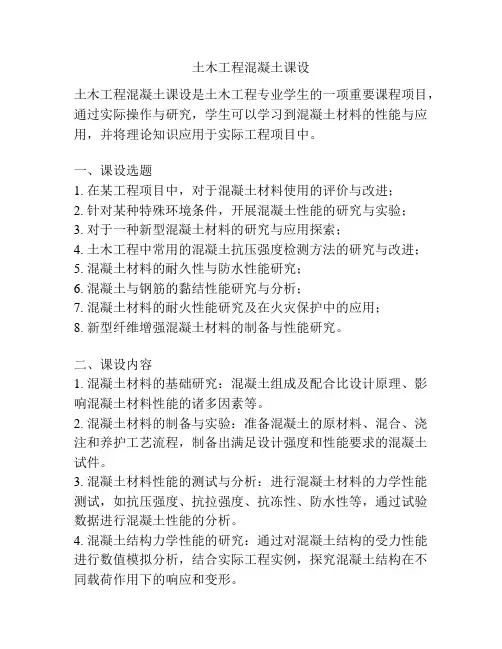 土木工程混凝土课设

土木工程混凝土课设是土木工程专业学生的一项重要课程项目，通过实际操作与研究，学生可以学习到混凝土材料的性能与应用，并将理论知识应用于实际工程项目中。

一、课设选题
1. 在某工程项目中，对于混凝土材料使用的评价与改进；
2. 针对某种特殊环境条件，开展混凝土性能的研究与实验；
3. 对于一种新型混凝土材料的研究与应用探索；
4. 土木工程中常用的混凝土抗压强度检测方法的研究与改进；
5. 混凝土材料的耐久性与防水性能研究；
6. 混凝土与钢筋的黏结性能研究与分析；
7. 混凝土材料的耐火性能研究及在火灾保护中的应用；
8. 新型纤维增强混凝土材料的制备与性能研究。

二、课设内容
1. 混凝土材料的基础研究：混凝土组成及配合比设计原理、影响混凝土材料性能的诸多因素等。
2. 混凝土材料的制备与实验：准备混凝土的原材料、混合、浇注和养护工艺流程，制备出满足设计强度和性能要求的混凝土试件。
3. 混凝土材料性能的测试与分析：进行混凝土材料的力学性能测试，如抗压强度、抗拉强度、抗冻性、防水性等，通过试验数据进行混凝土性能的分析。
4. 混凝土结构力学性能的研究：通过对混凝土结构的受力性能进行数值模拟分析，结合实际工程实例，探究混凝土结构在不同载荷作用下的响应和变形。